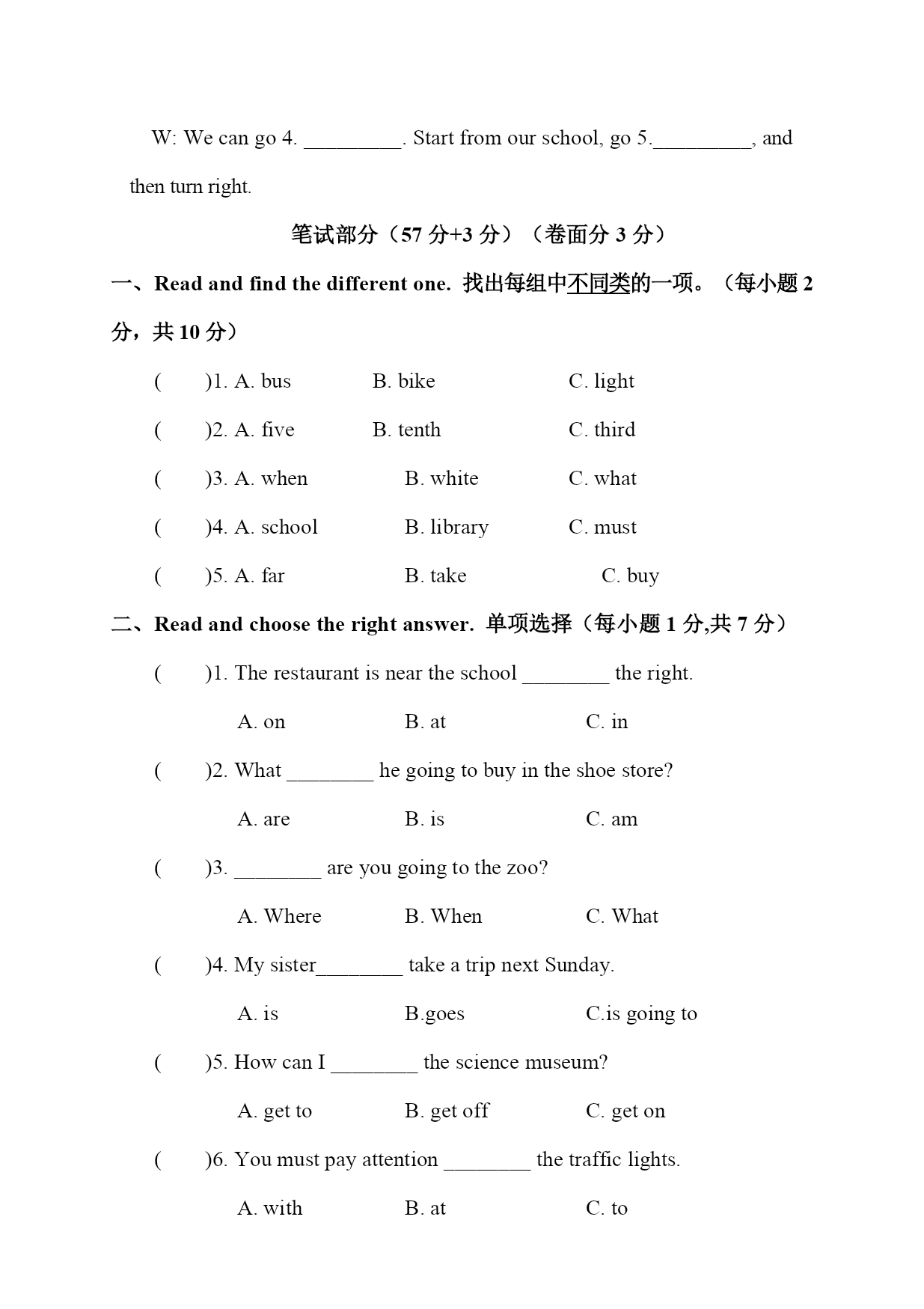 W: We can go 4. _________. Start from our school, go 5._________, and then turn right.

笔试部分（57 分+3 分）（卷面分 3 分）

一、Read and find the different one. 找出每组中不同类的一项。（每小题 2 分，共 10 分）

(　　)1. A. bus　　B. bike　　C. light

(　　)2. A. five　　B. tenth　　C. third

(　　)3. A. when　　B. white　　C. what

(　　)4. A. school　　B. library　　C. must

(　　)5. A. far　　B. take　　C. buy

二、Read and choose the right answer. 单项选择（每小题 1 分,共 7 分）

(　　)1. The restaurant is near the school ________ the right.

A. on　　B. at　　C. in

(　　)2. What ________ he going to buy in the shoe store?

A. are　　B. is　　C. am

(　　)3. ________ are you going to the zoo?

A. Where　　B. When　　C. What

(　　)4. My sister________ take a trip next Sunday.

A. is　　B.goes　　C.is going to

(　　)5. How can I ________ the science museum?

A. get to　　B. get off　　C. get on

(　　)6. You must pay attention ________ the traffic lights.

A. with　　B. at　　C. to